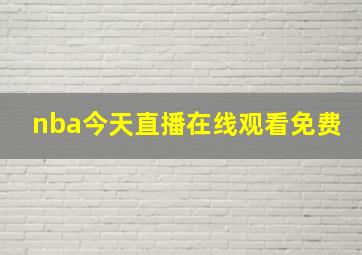 nba今天直播在线观看免费